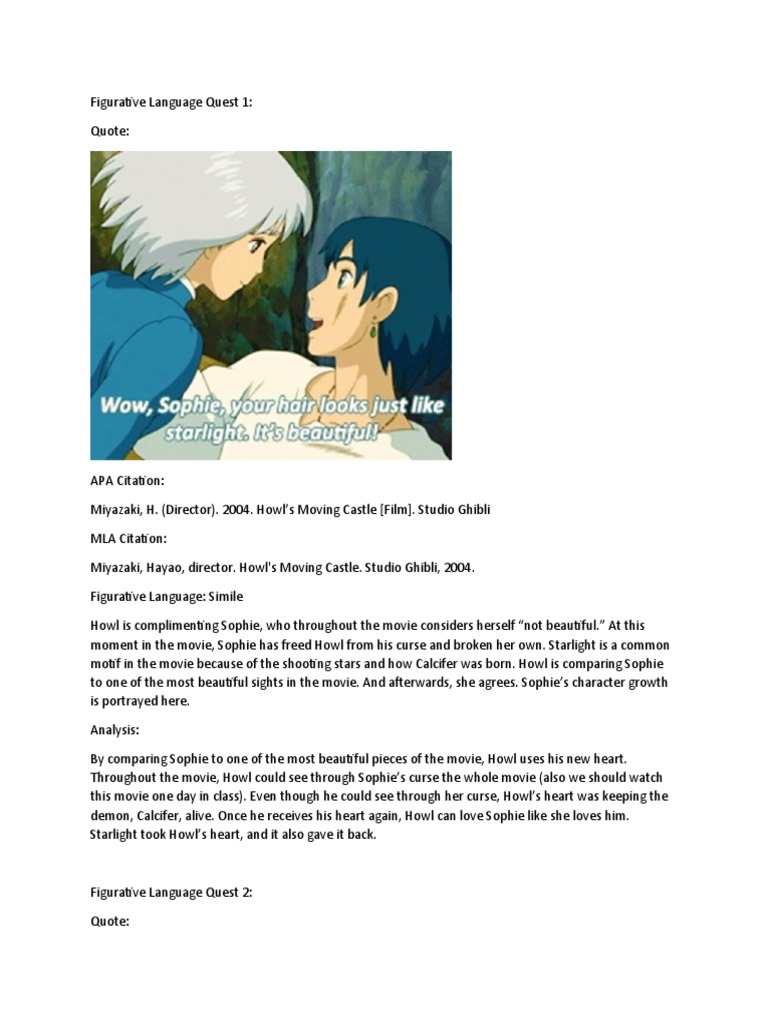 Figurative Language Quest 1:

Quote:

Wow, Sophie, your hair looks just like starlight. It's beautiful!

APA Citation:

Miyazaki, H. (Director). 2004. Howl's Moving Castle [Film]. Studio Ghibli

MLA Citation:

Miyazaki, Hayao, director. Howl's Moving Castle. Studio Ghibli, 2004.

Figurative Language: Simile

Howl is complimenting Sophie, who throughout the movie considers herself "not beautiful." At this moment in the movie, Sophie has freed Howl from his curse and broken her own. Starlight is a common motif in the movie because of the shooting stars and how Calcifer was born. Howl is comparing Sophie to one of the most beautiful sights in the movie. And afterwards, she agrees. Sophie's character growth is portrayed here.

Analysis:

By comparing Sophie to one of the most beautiful pieces of the movie, Howl uses his new heart. Throughout the movie, Howl could see through Sophie's curse the whole movie (also we should watch this movie one day in class). Even though he could see through her curse, Howl's heart was keeping the demon, Calcifer, alive. Once he receives his heart again, Howl can love Sophie like she loves him. Starlight took Howl's heart, and it also gave it back.

Figurative Language Quest 2:

Quote: